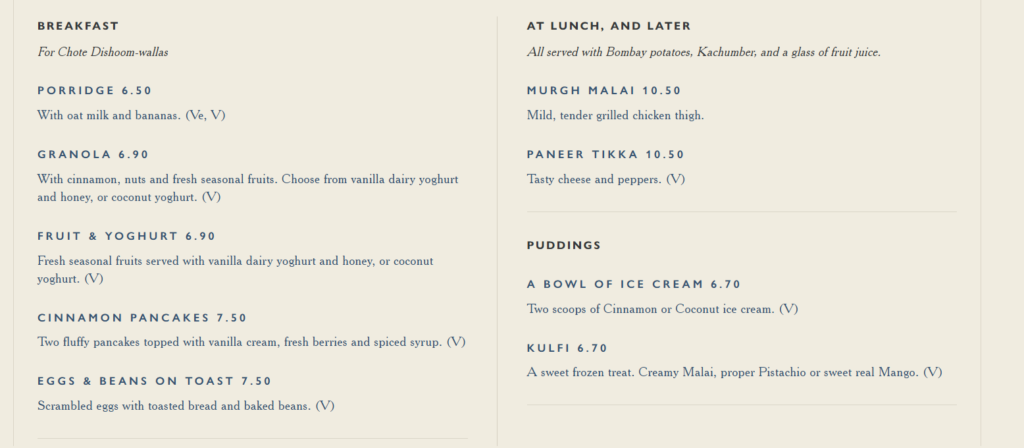 BREAKFAST

For Chote Dishoom-wallas

PORRIDGE 6.50

With oat milk and bananas. (Ve, V)

GRANOLA 6.90

With cinnamon, nuts and fresh seasonal fruits. Choose from vanilla dairy yoghurt and honey, or coconut yoghurt. (V)

FRUIT & YOGHURT 6.90

Fresh seasonal fruits served with vanilla dairy yoghurt and honey, or coconut yoghurt. (V)

CINNAMON PANCAKES 7.50

Two fluffy pancakes topped with vanilla cream, fresh berries and spiced syrup. (V)

EGGS & BEANS ON TOAST 7.50

Scrambled eggs with toasted bread and baked beans. (V)

AT LUNCH, AND LATER

All served with Bombay potatoes, Kachumber, and a glass of fruit juice.

MURGH MALAI 10.50

Mild, tender grilled chicken thigh.

PANEER TIKKA 10.50

Tasty cheese and peppers. (V)

PUDDINGS

A BOWL OF ICE CREAM 6.70

Two scoops of Cinnamon or Coconut ice cream. (V)

KULFI 6.70

A sweet frozen treat. Creamy Malai, proper Pistachio or sweet real Mango. (V)